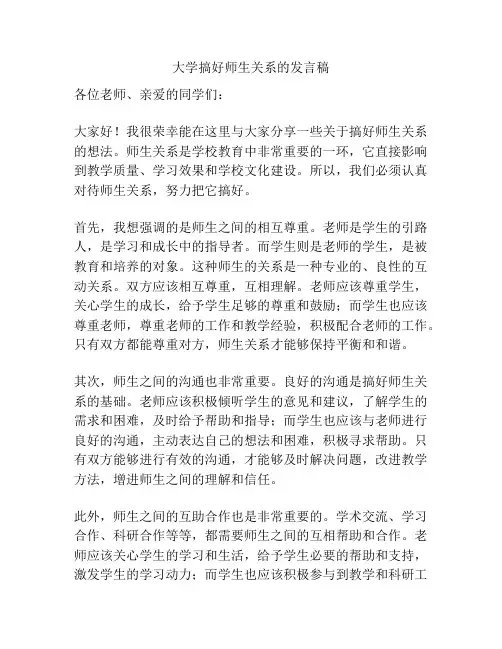 大学搞好师生关系的发言稿

各位老师、亲爱的同学们：

大家好！我很荣幸能在这里与大家分享一些关于搞好师生关系的想法。师生关系是学校教育中非常重要的一环，它直接影响到教学质量、学习效果和学校文化建设。所以，我们必须认真对待师生关系，努力把它搞好。

首先，我想强调的是师生之间的相互尊重。老师是学生的引路人，是学习和成长中的指导者。而学生则是老师的学生，是被教育和培养的对象。这种师生的关系是一种专业的、良性的互动关系。双方应该相互尊重，互相理解。老师应该尊重学生，关心学生的成长，给予学生足够的尊重和鼓励；而学生也应该尊重老师，尊重老师的工作和教学经验，积极配合老师的工作。只有双方都能尊重对方，师生关系才能够保持平衡和和谐。

其次，师生之间的沟通也非常重要。良好的沟通是搞好师生关系的基础。老师应该积极倾听学生的意见和建议，了解学生的需求和困难，及时给予帮助和指导；而学生也应该与老师进行良好的沟通，主动表达自己的想法和困难，积极寻求帮助。只有双方能够进行有效的沟通，才能够及时解决问题，改进教学方法，增进师生之间的理解和信任。

此外，师生之间的互助合作也是非常重要的。学术交流、学习合作、科研合作等等，都需要师生之间的互相帮助和合作。老师应该关心学生的学习和生活，给予学生必要的帮助和支持，激发学生的学习动力；而学生也应该积极参与到教学和科研工